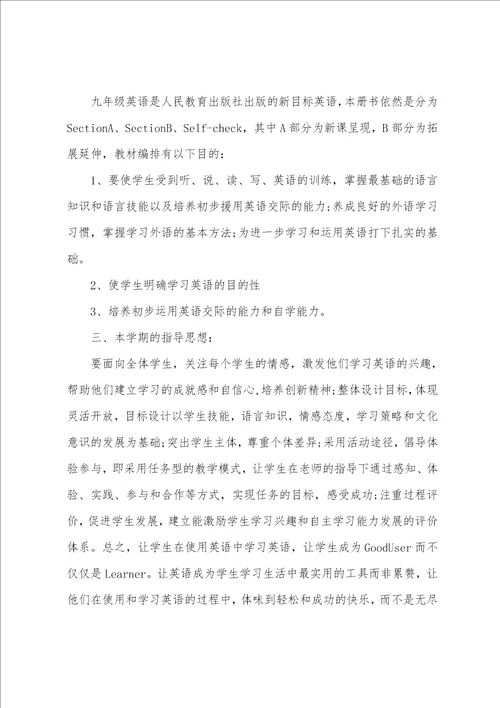 九年级英语是人民教育出版社出版的新目标英语，本册书依然是分为SectionA、SectionB、Self-check，其中A部分为新课呈现，B部分为拓展延伸，教材编排有以下目的：

1、要使学生受到听、说、读、写、英语的训练，掌握最基础的语言知识和语言技能以及培养初步援用英语交际的能力;养成良好的外语学习习惯，掌握学习外语的基本方法;为进一步学习和运用英语打下扎实的基础。

2、使学生明确学习英语的目的性

3、培养初步运用英语交际的能力和自学能力。

三、本学期的指导思想：

要面向全体学生，关注每个学生的情感，激发他们学习英语的兴趣，帮助他们建立学习的成就感和自信心,培养创新精神;整体设计目标,体现灵活开放,目标设计以学生技能，语言知识，情感态度，学习策略和文化意识的发展为基础;突出学生主体，尊重个体差异;采用活动途径，倡导体验参与，即采用任务型的教学模式，让学生在老师的指导下通过感知、体验、实践、参与和合作等方式，实现任务的目标，感受成功;注重过程评价，促进学生发展，建立能激励学生学习兴趣和自主学习能力发展的评价体系。总之，让学生在使用英语中学习英语，让学生成为GoodUser而不仅仅是Learner。让英语成为学生学习生活中最实用的工具而非累赘，让他们在使用和学习英语的过程中，体味到轻松和成功的快乐，而不是无尽